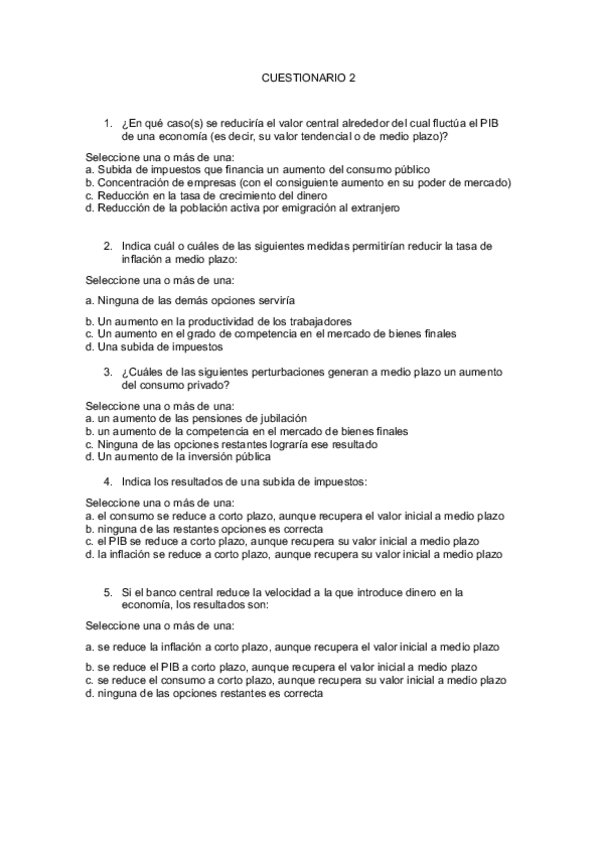 CUESTIONARIO 2

1. ¿En qué caso(s) se reduciría el valor central alrededor del cual fluctúa el PIB de una economía (es decir, su valor tendencial o de medio plazo)?

Seleccione una o más de una:
a. Subida de impuestos que financia un aumento del consumo público
b. Concentración de empresas (con el consiguiente aumento en su poder de mercado)
c. Reducción en la tasa de crecimiento del dinero
d. Reducción de la población activa por emigración al extranjero

2. Indica cuál o cuáles de las siguientes medidas permitirían reducir la tasa de inflación a medio plazo:

Seleccione una o más de una:

a. Ninguna de las demás opciones serviría

b. Un aumento en la productividad de los trabajadores
c. Un aumento en el grado de competencia en el mercado de bienes finales
d. Una subida de impuestos

3. ¿Cuáles de las siguientes perturbaciones generan a medio plazo un aumento del consumo privado?

Seleccione una o más de una:
a. un aumento de las pensiones de jubilación
b. un aumento de la competencia en el mercado de bienes finales
c. Ninguna de las opciones restantes lograría ese resultado
d. Un aumento de la inversión pública

4. Indica los resultados de una subida de impuestos:

Seleccione una o más de una:
a. el consumo se reduce a corto plazo, aunque recupera el valor inicial a medio plazo
b. ninguna de las restantes opciones es correcta
c. el PIB se reduce a corto plazo, aunque recupera su valor inicial a medio plazo
d. la inflación se reduce a corto plazo, aunque recupera su valor inicial a medio plazo

5. Si el banco central reduce la velocidad a la que introduce dinero en la economía, los resultados son:

Seleccione una o más de una:

a. se reduce la inflación a corto plazo, aunque recupera el valor inicial a medio plazo

b. se reduce el PIB a corto plazo, aunque recupera el valor inicial a medio plazo
c. se reduce el consumo a corto plazo, aunque recupera su valor inicial a medio plazo
d. ninguna de las opciones restantes es correcta